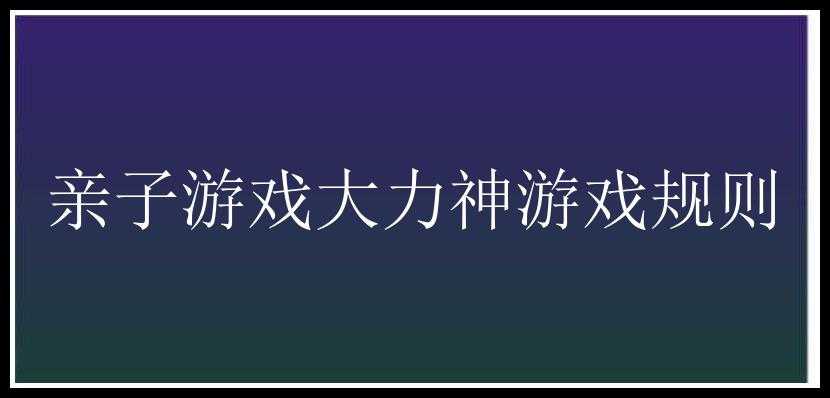 亲子游戏大力神游戏规则